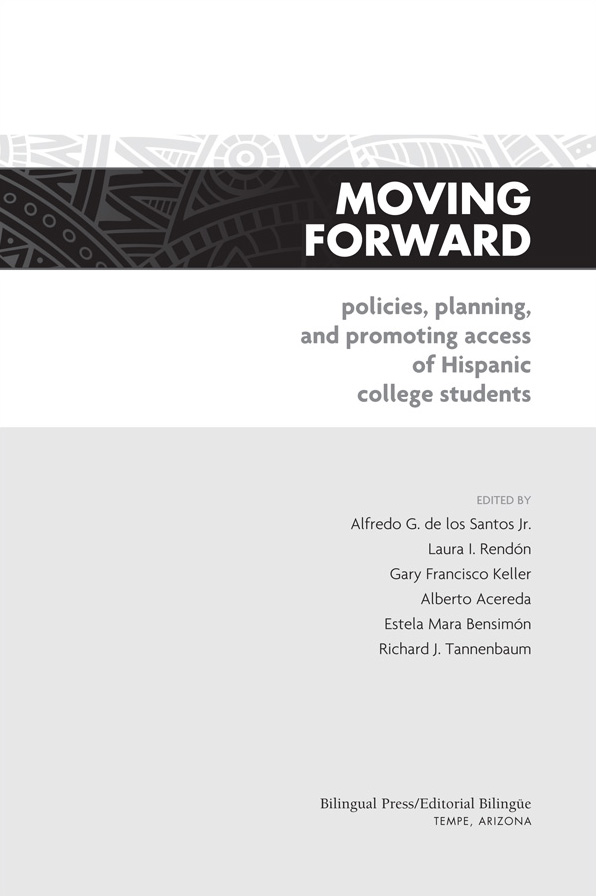 MOVING FORWARD

policies, planning, and promoting access of Hispanic college students

EDITED BY
Alfredo G. de los Santos Jr.
Laura I. Rendón
Gary Francisco Keller
Alberto Acereda
Estela Mara Bensimón
Richard J. Tannenbaum

Bilingual Press/Editorial Bilingüe
TEMPE, ARIZONA